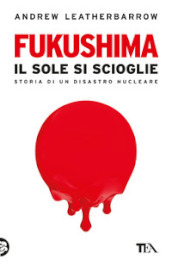 ANDREW LEATHERBARROW

FUKUSHIMA
IL SOLE SI SCIOGLIE
STORIA DI UN DISASTRO NUCLEARE

TEA